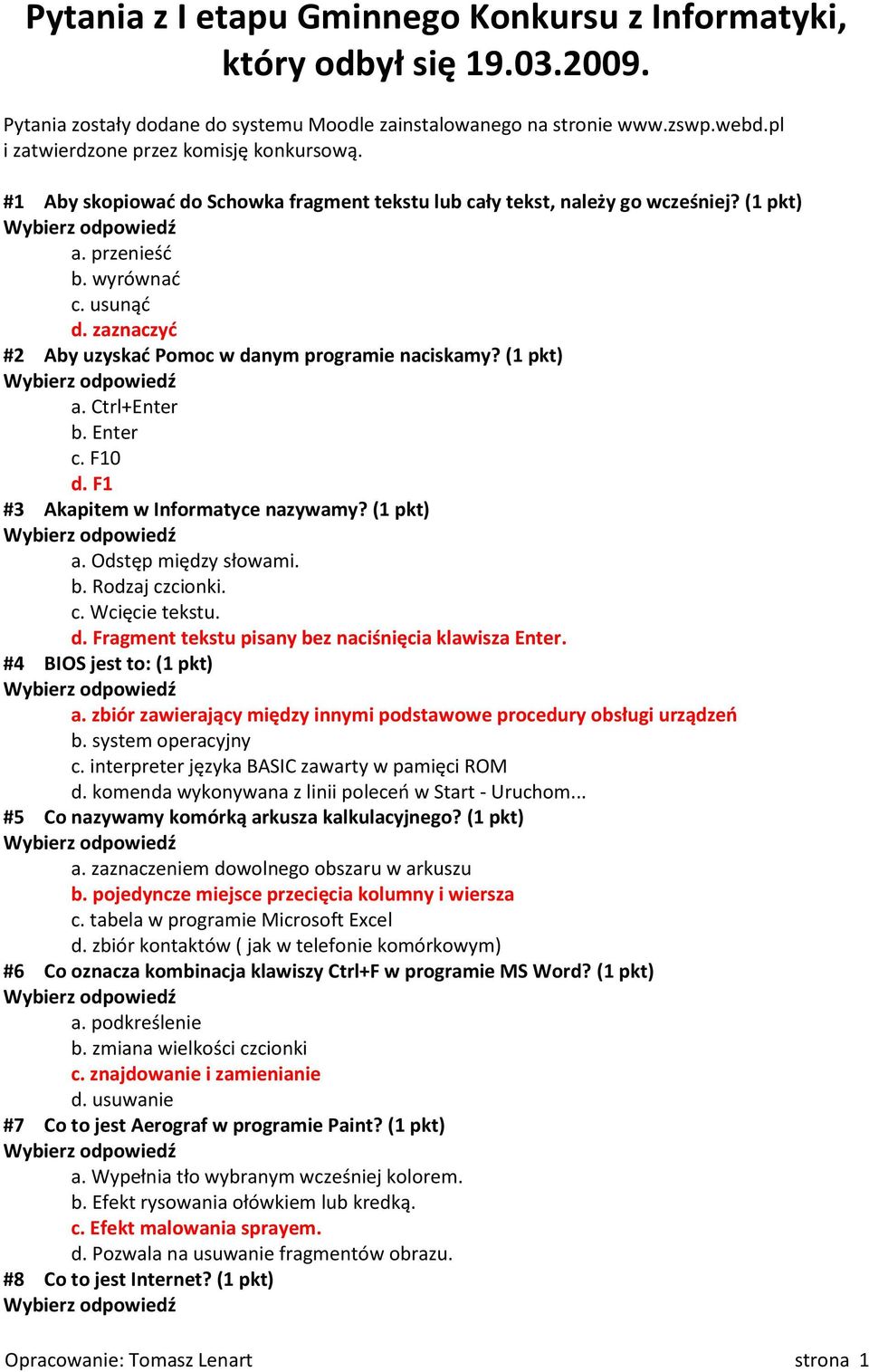 Pytania z I etapu Gminnego Konkursu z Informatyki, który odbył się 19.03.2009.

Pytania zostały dodane do systemu Moodle zainstalowanego na stronie www.zswp.webd.pl i zatwierdzone przez komisję konkursową.

#1 Aby skopiować do Schowka fragment tekstu lub cały tekst, należy go wcześniej? (1 pkt)
Wybierz odpowiedź
a. przenieść
b. wyrównać
c. usunąć
d. zaznaczyć

#2 Aby uzyskać Pomoc w danym programie naciskamy? (1 pkt)
Wybierz odpowiedź
a. Ctrl+Enter
b. Enter
c. F10
d. F1

#3 Akapitem w Informatyce nazywamy? (1 pkt)
Wybierz odpowiedź
a. Odstęp między słowami.
b. Rodzaj czcionki.
c. Wcięcie tekstu.
d. Fragment tekstu pisany bez naciśnięcia klawisza Enter.

#4 BIOS jest to: (1 pkt)
Wybierz odpowiedź
a. zbiór zawierający między innymi podstawowe procedury obsługi urządzeń
b. system operacyjny
c. interpreter języka BASIC zawarty w pamięci ROM
d. komenda wykonywana z linii poleceń w Start - Uruchom...

#5 Co nazywamy komórką arkusza kalkulacyjnego? (1 pkt)
Wybierz odpowiedź
a. zaznaczeniem dowolnego obszaru w arkuszu
b. pojedyncze miejsce przecięcia kolumny i wiersza
c. tabela w programie Microsoft Excel
d. zbiór kontaktów ( jak w telefonie komórkowym)

#6 Co oznacza kombinacja klawiszy Ctrl+F w programie MS Word? (1 pkt)
Wybierz odpowiedź
a. podkreślenie
b. zmiana wielkości czcionki
c. znajdowanie i zamienianie
d. usuwanie

#7 Co to jest Aerograf w programie Paint? (1 pkt)
Wybierz odpowiedź
a. Wypełnia tło wybranym wcześniej kolorem.
b. Efekt rysowania ołówkiem lub kredką.
c. Efekt malowania sprayem.
d. Pozwala na usuwanie fragmentów obrazu.

#8 Co to jest Internet? (1 pkt)
Wybierz odpowiedź

Opracowanie: Tomasz Lenart strona 1